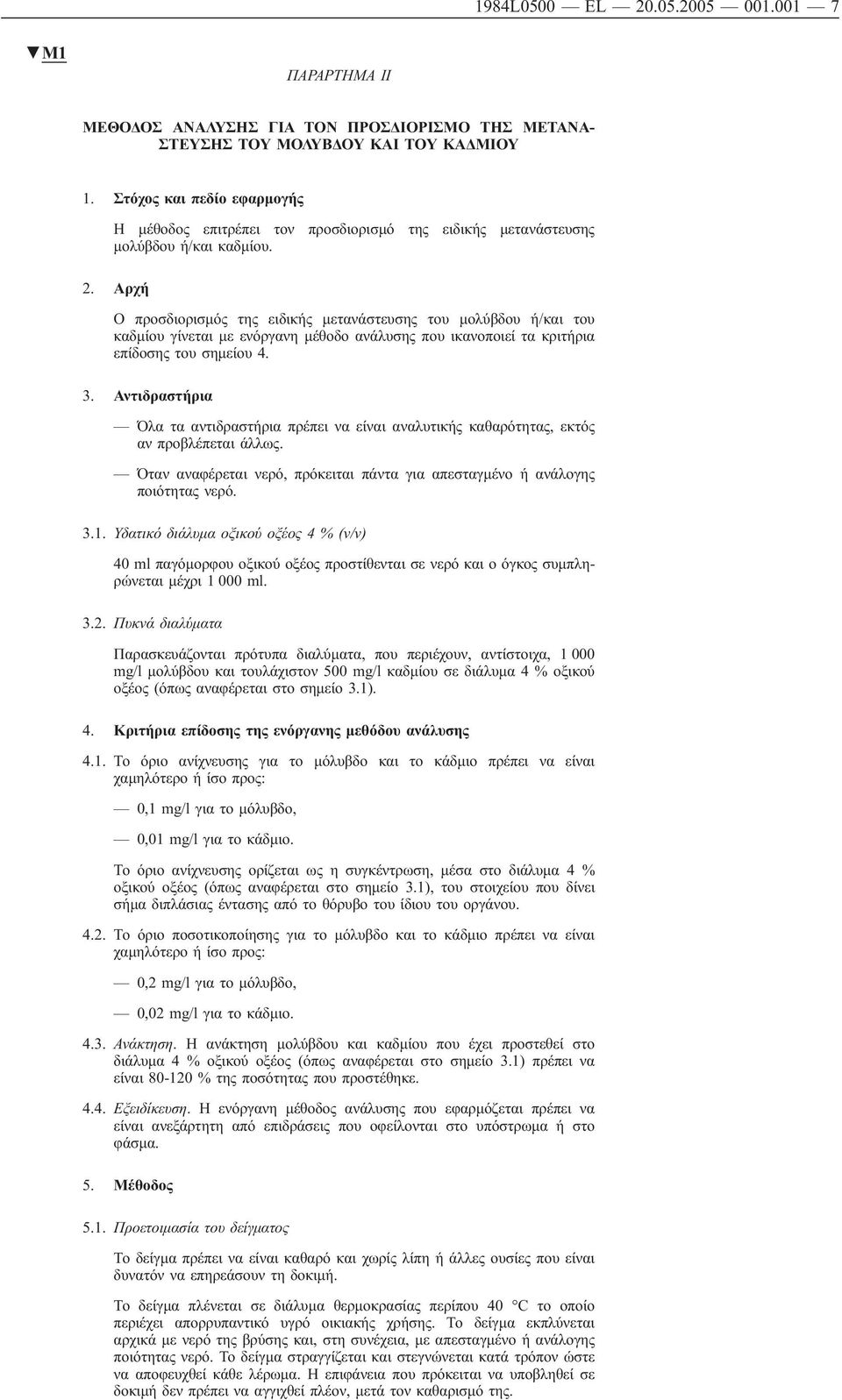 1984L0500 — EL — 20.05.2005 — 001.001 — 7

▼M1

ΠΑΡΑΡΤΗΜΑ II

ΜΕΘΟΔΟΣ ΑΝΑΛΥΣΗΣ ΓΙΑ ΤΟΝ ΠΡΟΣΔΙΟΡΙΣΜΟ ΤΗΣ ΜΕΤΑΝΑΣΤΕΥΣΗΣ ΤΟΥ ΜΟΛΥΒΔΟΥ ΚΑΙ ΤΟΥ ΚΑΔΜΙΟΥ

1. Στόχος και πεδίο εφαρμογής

Η μέθοδος επιτρέπει τον προσδιορισμό της ειδικής μετανάστευσης μολύβδου ή/και καδμίου.

2. Αρχή

Ο προσδιορισμός της ειδικής μετανάστευσης του μολύβδου ή/και του καδμίου γίνεται με ενόργανη μέθοδο ανάλυσης που ικανοποιεί τα κριτήρια επίδοσης του σημείου 4.

3. Αντιδραστήρια

— Όλα τα αντιδραστήρια πρέπει να είναι αναλυτικής καθαρότητας, εκτός αν προβλέπεται άλλως.

— Όταν αναφέρεται νερό, πρόκειται πάντα για απεσταγμένο ή ανάλογης ποιότητας νερό.

3.1. Υδατικό διάλυμα οξικού οξέος 4 % (v/v)

40 ml παγόμορφου οξικού οξέος προστίθενται σε νερό και ο όγκος συμπληρώνεται μέχρι 1 000 ml.

3.2. Πυκνά διαλύματα

Παρασκευάζονται πρότυπα διαλύματα, που περιέχουν, αντίστοιχα, 1 000 mg/l μολύβδου και τουλάχιστον 500 mg/l καδμίου σε διάλυμα 4 % οξικού οξέος (όπως αναφέρεται στο σημείο 3.1).

4. Κριτήρια επίδοσης της ενόργανης μεθόδου ανάλυσης

4.1. Το όριο ανίχνευσης για το μόλυβδο και το κάδμιο πρέπει να είναι χαμηλότερο ή ίσο προς:

— 0,1 mg/l για το μόλυβδο,

— 0,01 mg/l για το κάδμιο.

Το όριο ανίχνευσης ορίζεται ως η συγκέντρωση, μέσα στο διάλυμα 4 % οξικού οξέος (όπως αναφέρεται στο σημείο 3.1), του στοιχείου που δίνει σήμα διπλάσιας έντασης από το θόρυβο του ίδιου του οργάνου.

4.2. Το όριο ποσοτικοποίησης για το μόλυβδο και το κάδμιο πρέπει να είναι χαμηλότερο ή ίσο προς:

— 0,2 mg/l για το μόλυβδο,

— 0,02 mg/l για το κάδμιο.

4.3. Ανάκτηση. Η ανάκτηση μολύβδου και καδμίου που έχει προστεθεί στο διάλυμα 4 % οξικού οξέος (όπως αναφέρεται στο σημείο 3.1) πρέπει να είναι 80-120 % της ποσότητας που προστέθηκε.

4.4. Εξειδίκευση. Η ενόργανη μέθοδος ανάλυσης που εφαρμόζεται πρέπει να είναι ανεξάρτητη από επιδράσεις που οφείλονται στο υπόστρωμα ή στο φάσμα.

5. Μέθοδος

5.1. Προετοιμασία του δείγματος

Το δείγμα πρέπει να είναι καθαρό και χωρίς λίπη ή άλλες ουσίες που είναι δυνατόν να επηρεάσουν τη δοκιμή.

Το δείγμα πλένεται σε διάλυμα θερμοκρασίας περίπου 40 °C το οποίο περιέχει απορρυπαντικό υγρό οικιακής χρήσης. Το δείγμα εκπλύνεται αρχικά με νερό της βρύσης και, στη συνέχεια, με απεσταγμένο ή ανάλογης ποιότητας νερό. Το δείγμα στραγγίζεται και στεγνώνεται κατά τρόπον ώστε να αποφευχθεί κάθε λέρωμα. Η επιφάνεια που πρόκειται να υποβληθεί σε δοκιμή δεν πρέπει να αγγιχθεί πλέον, μετά τον καθαρισμό της.